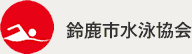 鈴鹿市水泳協会